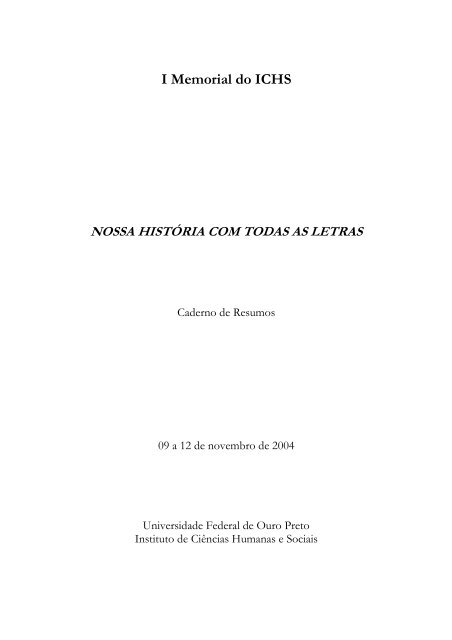 I Memorial do ICHS

NOSSA HISTÓRIA COM TODAS AS LETRAS

Caderno de Resumos

09 a 12 de novembro de 2004

Universidade Federal de Ouro Preto
Instituto de Ciências Humanas e Sociais